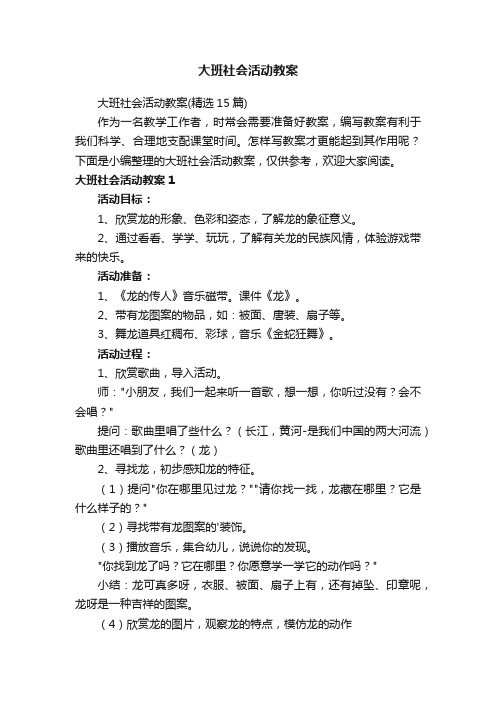 大班社会活动教案

大班社会活动教案(精选15篇)

作为一名教学工作者，时常会需要准备好教案，编写教案有利于我们科学、合理地支配课堂时间。怎样写教案才更能起到其作用呢？下面是小编整理的大班社会活动教案，仅供参考，欢迎大家阅读。

大班社会活动教案1

活动目标：

1、欣赏龙的形象、色彩和姿态，了解龙的象征意义。

2、通过看看、学学、玩玩，了解有关龙的民族风情，体验游戏带来的快乐。

活动准备：

1、《龙的传人》音乐磁带。课件《龙》。

2、带有龙图案的物品，如：被面、唐装、扇子等。

3、舞龙道具红稠布、彩球，音乐《金蛇狂舞》。

活动过程：

1、欣赏歌曲，导入活动。

师："小朋友，我们一起来听一首歌，想一想，你听过没有？会不会唱？"

提问：歌曲里唱了些什么？（长江，黄河-是我们中国的两大河流）歌曲里还唱到了什么？（龙）

2、寻找龙，初步感知龙的特征。

（1）提问"你在哪里见过龙？""请你找一找，龙藏在哪里？它是什么样子的？"

（2）寻找带有龙图案的'装饰。

（3）播放音乐，集合幼儿，说说你的发现。

"你找到龙了吗？它在哪里？你愿意学一学它的动作吗？"

小结：龙可真多呀，衣服、被面、扇子上有，还有掉坠、印章呢，龙呀是一种吉祥的图案。

（4）欣赏龙的图片，观察龙的特点，模仿龙的动作